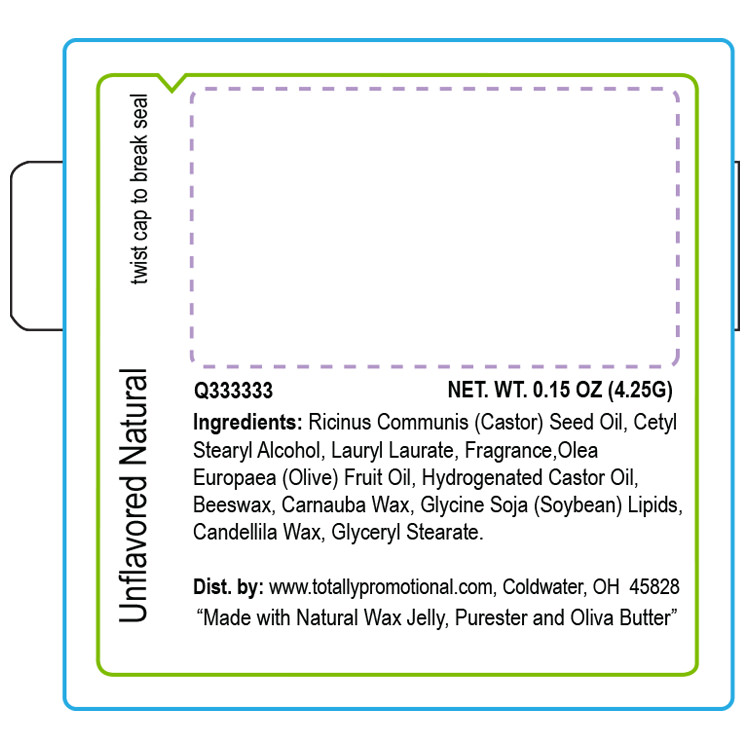 twist cap to break seal

Unflavored Natural

Q333333 NET. WT. 0.15 OZ (4.25G)

Ingredients: Ricinus Communis (Castor) Seed Oil, Cetyl Stearyl Alcohol, Lauryl Laurate, Fragrance,Olea Europaea (Olive) Fruit Oil, Hydrogenated Castor Oil, Beeswax, Carnauba Wax, Glycine Soja (Soybean) Lipids, Candellila Wax, Glyceryl Stearate.

Dist. by: www.totallypromotional.com, Coldwater, OH 45828
"Made with Natural Wax Jelly, Purester and Oliva Butter"